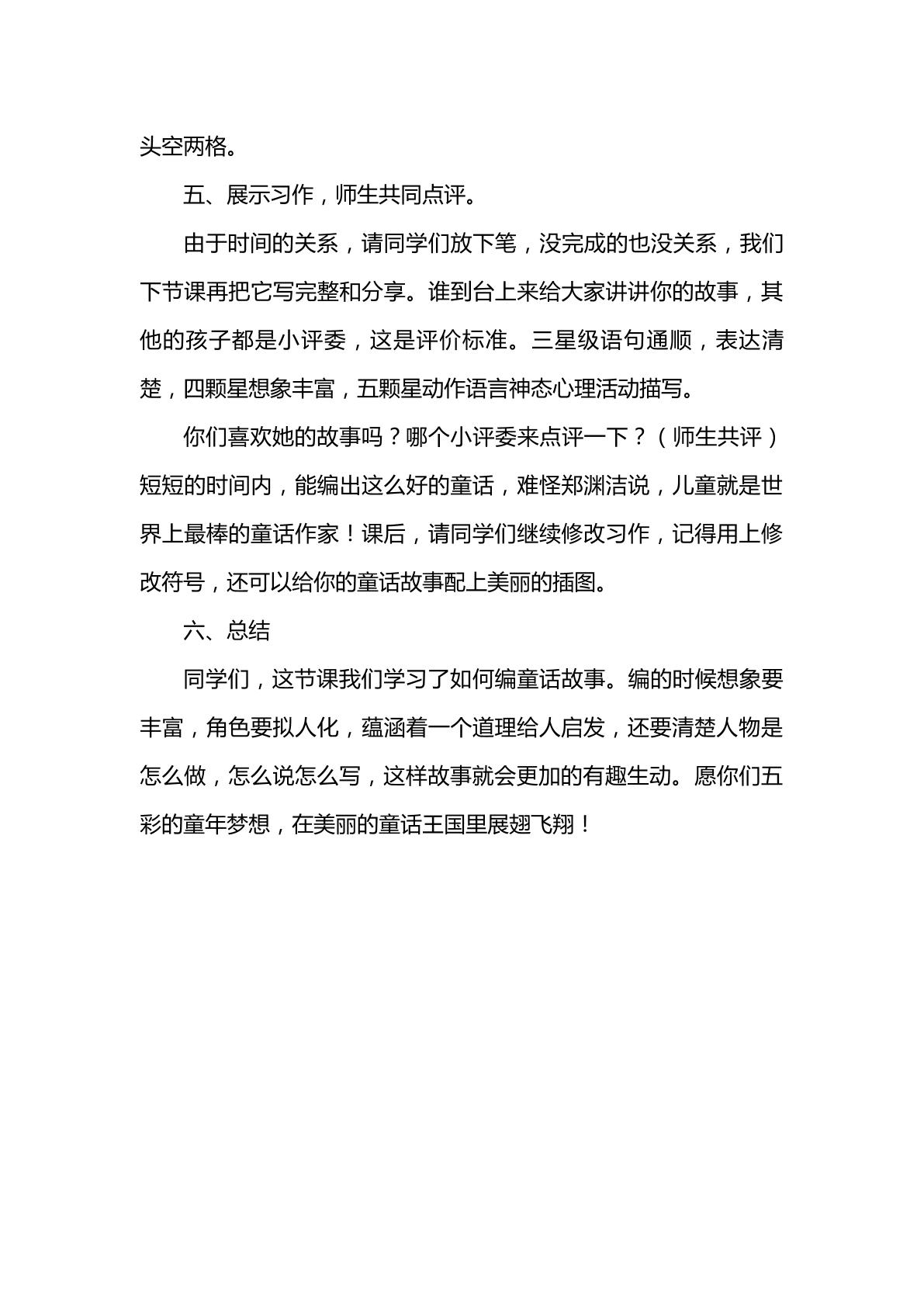 头空两格。

五、展示习作，师生共同点评。

由于时间的关系，请同学们放下笔，没完成的也没关系，我们下节课再把它写完整和分享。谁到台上来给大家讲讲你的故事，其他的孩子都是小评委，这是评价标准。三星级语句通顺，表达清楚，四颗星想象丰富，五颗星动作语言神态心理活动描写。

你们喜欢她的故事吗？哪个小评委来点评一下？（师生共评）短短的时间内，能编出这么好的童话，难怪郑渊洁说，儿童就是世界上最棒的童话作家！课后，请同学们继续修改习作，记得用上修改符号，还可以给你的童话故事配上美丽的插图。

六、总结

同学们，这节课我们学习了如何编童话故事。编的时候想象要丰富，角色要拟人化，蕴涵着一个道理给人启发，还要清楚人物是怎么做，怎么说怎么写，这样故事就会更加的有趣生动。愿你们五彩的童年梦想，在美丽的童话王国里展翅飞翔！